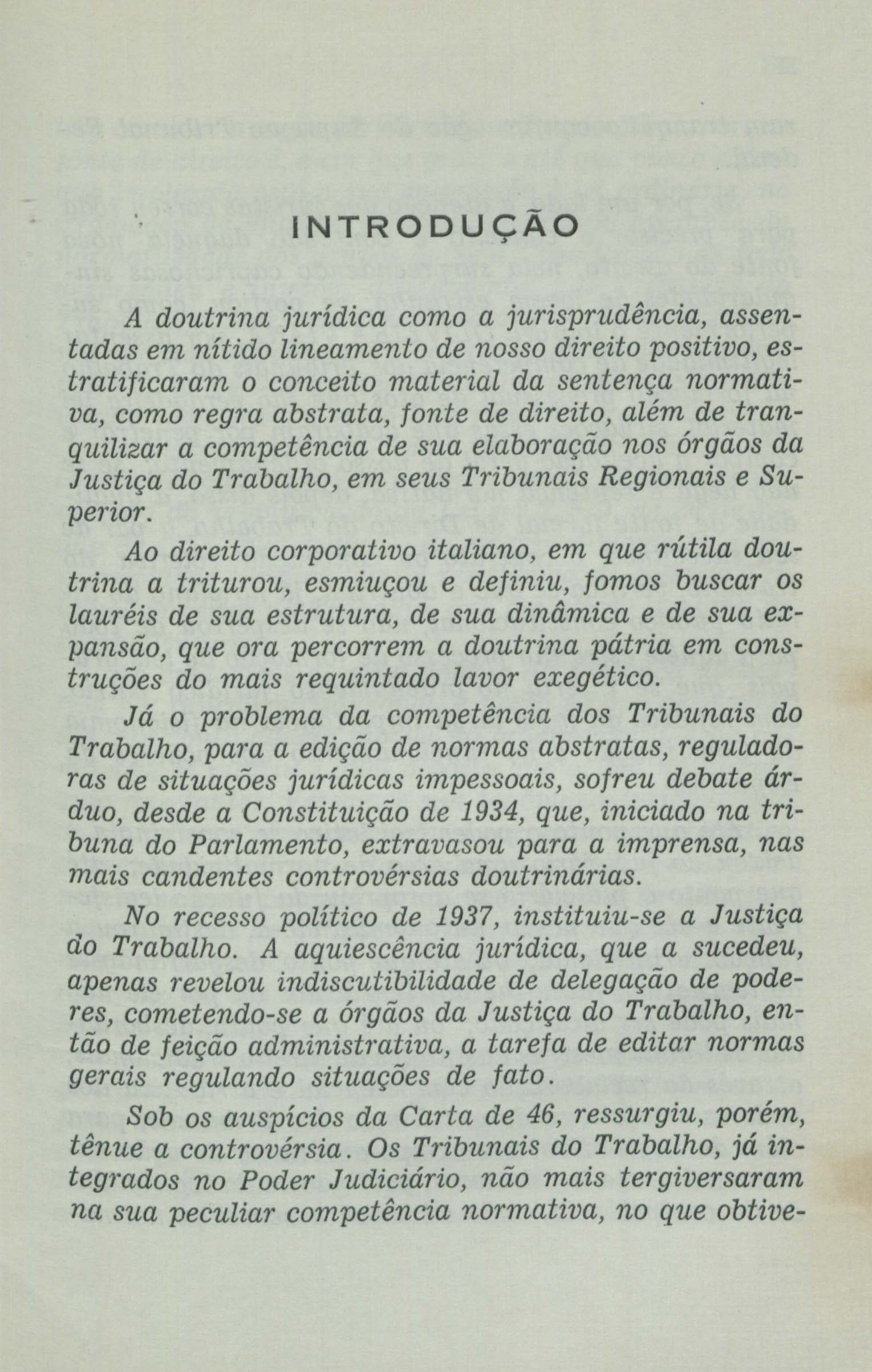 INTRODUÇÃO

A doutrina jurídica como a jurisprudência, assentadas em nítido lineamento de nosso direito positivo, estratificaram o conceito material da sentença normativa, como regra abstrata, fonte de direito, além de tranquilizar a competência de sua elaboração nos órgãos da Justiça do Trabalho, em seus Tribunais Regionais e Superior.

Ao direito corporativo italiano, em que rútila doutrina a triturou, esmiuçou e definiu, fomos buscar os lauréis de sua estrutura, de sua dinâmica e de sua expansão, que ora percorrem a doutrina pátria em construções do mais requintado lavor exegético.

Já o problema da competência dos Tribunais do Trabalho, para a edição de normas abstratas, reguladoras de situações jurídicas impessoais, sofreu debate árduo, desde a Constituição de 1934, que, iniciado na tribuna do Parlamento, extravasou para a imprensa, nas mais candentes controvérsias doutrinárias.

No recesso político de 1937, instituiu-se a Justiça do Trabalho. A aquiescência jurídica, que a sucedeu, apenas revelou indiscutibilidade de delegação de poderes, cometendo-se a órgãos da Justiça do Trabalho, então de feição administrativa, a tarefa de editar normas gerais regulando situações de fato.

Sob os auspícios da Carta de 46, ressurgiu, porém, tênue a controvérsia. Os Tribunais do Trabalho, já integrados no Poder Judiciário, não mais tergiversaram na sua peculiar competência normativa, no que obtive-